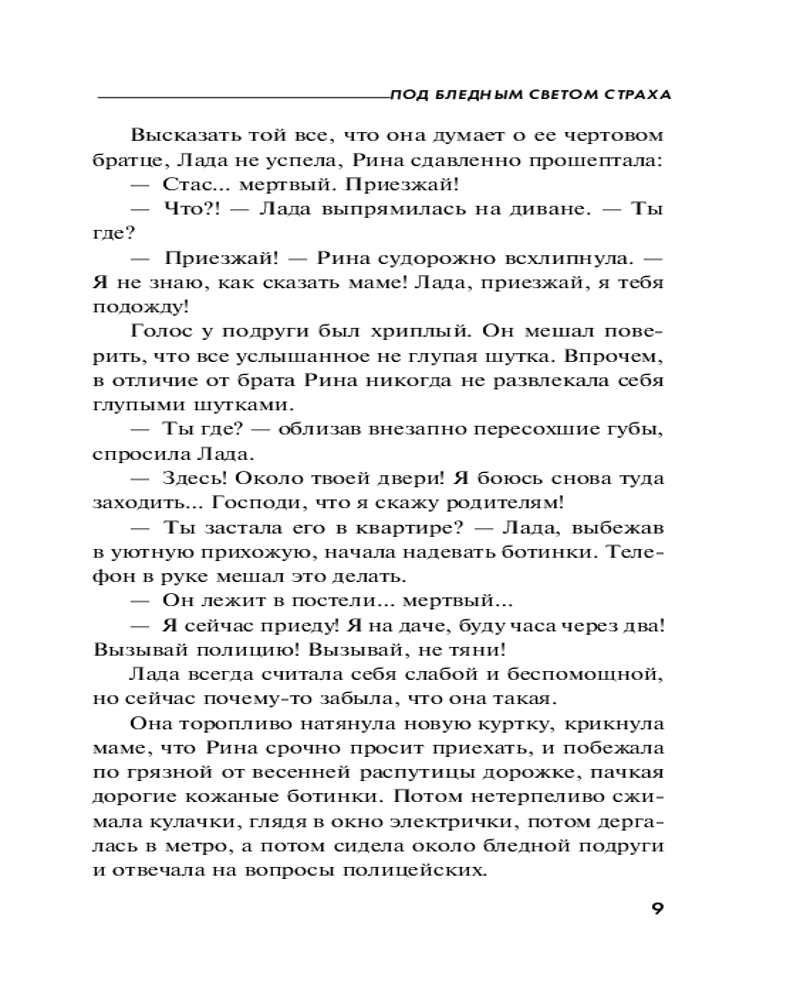 ПОД БЛЕДНЫМ СВЕТОМ СТРАХА

Высказать той все, что она думает о ее чертовом братце, Лада не успела, Рина сдавленно прошептала:

— Стас... мертвый. Приезжай!

— Что?! — Лада выпрямилась на диване. — Ты где?

— Приезжай! — Рина судорожно всхлипнула. — Я не знаю, как сказать маме! Лада, приезжай, я тебя подожду!

Голос у подруги был хриплый. Он мешал поверить, что все услышанное не глупая шутка. Впрочем, в отличие от брата Рина никогда не развлекала себя глупыми шутками.

— Ты где? — облизав внезапно пересохшие губы, спросила Лада.

— Здесь! Около твоей двери! Я боюсь снова туда заходить... Господи, что я скажу родителям!

— Ты застала его в квартире? — Лада, выбежав в уютную прихожую, начала надевать ботинки. Телефон в руке мешал это делать.

— Он лежит в постели... мертвый...

— Я сейчас приеду! Я на даче, буду часа через два! Вызывай полицию! Вызывай, не тяни!

Лада всегда считала себя слабой и беспомощной, но сейчас почему-то забыла, что она такая.

Она торопливо натянула новую куртку, крикнула маме, что Рина срочно просит приехать, и побежала по грязной от весенней распутицы дорожке, пачкая дорогие кожаные ботинки. Потом нетерпеливо сжимала кулачки, глядя в окно электрички, потом дергалась в метро, а потом сидела около бледной подруги и отвечала на вопросы полицейских.

9